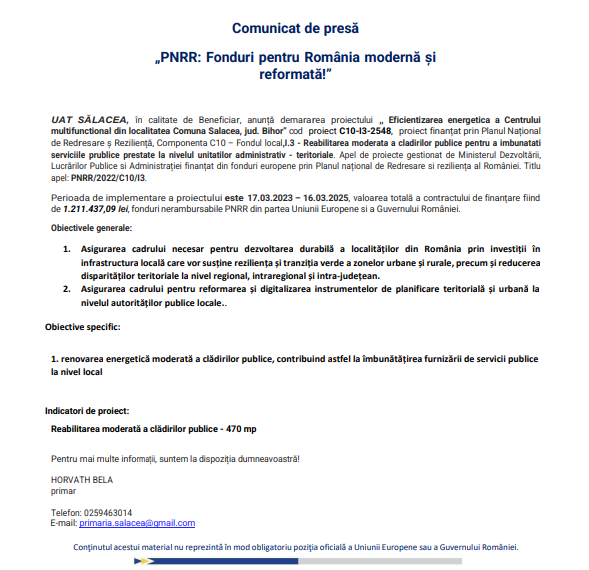 Comunicat de presă

„PNRR: Fonduri pentru România modernă și reformată!”

UAT SĂLACEA, în calitate de Beneficiar, anunță demararea proiectului „ Eficientizarea energetica a Centrului multifunctional din localitatea Comuna Salacea, jud. Bihor” cod proiect C10-I3-2548, proiect finanțat prin Planul Național de Redresare ș Reziliență, Componenta C10 – Fondul local,I.3 - Reabilitarea moderata a cladirilor publice pentru a imbunatati serviciile prublice prestate la nivelul unitatilor administrativ - teritoriale. Apel de proiecte gestionat de Ministerul Dezvoltării, Lucrărilor Publice si Administrației finanțat din fonduri europene prin Planul național de Redresare si reziliența al României. Titlu apel: PNRR/2022/C10/I3.

Perioada de implementare a proiectului este 17.03.2023 – 16.03.2025, valoarea totală a contractului de finanțare fiind de 1.211.437,09 lei, fonduri nerambursabile PNRR din partea Uniunii Europene si a Guvernului României.

Obiectivele generale:

1. Asigurarea cadrului necesar pentru dezvoltarea durabilă a localităților din România prin investiții în infrastructura locală care vor susține reziliența și tranziția verde a zonelor urbane și rurale, precum și reducerea disparităților teritoriale la nivel regional, intraregional și intra-județean.
2. Asigurarea cadrului pentru reformarea și digitalizarea instrumentelor de planificare teritorială și urbană la nivelul autorităților publice locale..

Obiective specific:

1. renovarea energetică moderată a clădirilor publice, contribuind astfel la îmbunătățirea furnizării de servicii publice la nivel local

Indicatori de proiect:

Reabilitarea moderată a clădirilor publice - 470 mp

Pentru mai multe informații, suntem la dispoziția dumneavoastră!

HORVATH BELA
primar

Telefon: 0259463014
E-mail: primaria.salacea@gmail.com

Conținutul acestui material nu reprezintă în mod obligatoriu poziția oficială a Uniunii Europene sau a Guvernului României.